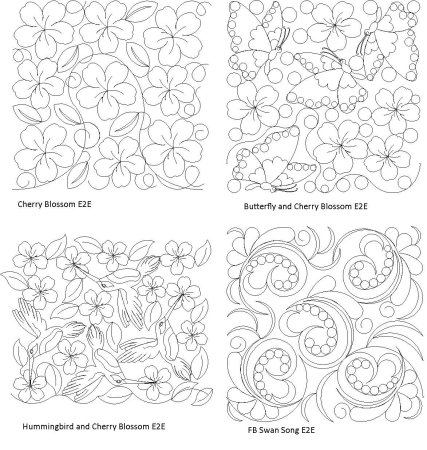 Cherry Blossom E2E

Butterfly and Cherry Blossom E2E

Hummingbird and Cherry Blossom E2E

FB Swan Song E2E